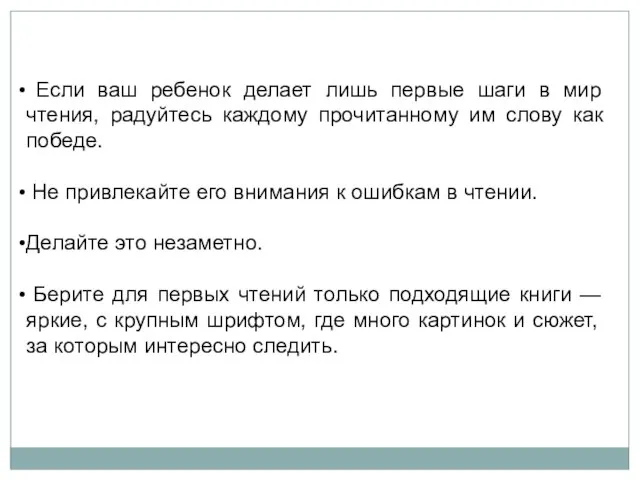 • Если ваш ребенок делает лишь первые шаги в мир чтения, радуйтесь каждому прочитанному им слову как победе.

• Не привлекайте его внимания к ошибкам в чтении.

•Делайте это незаметно.

• Берите для первых чтений только подходящие книги — яркие, с крупным шрифтом, где много картинок и сюжет, за которым интересно следить.